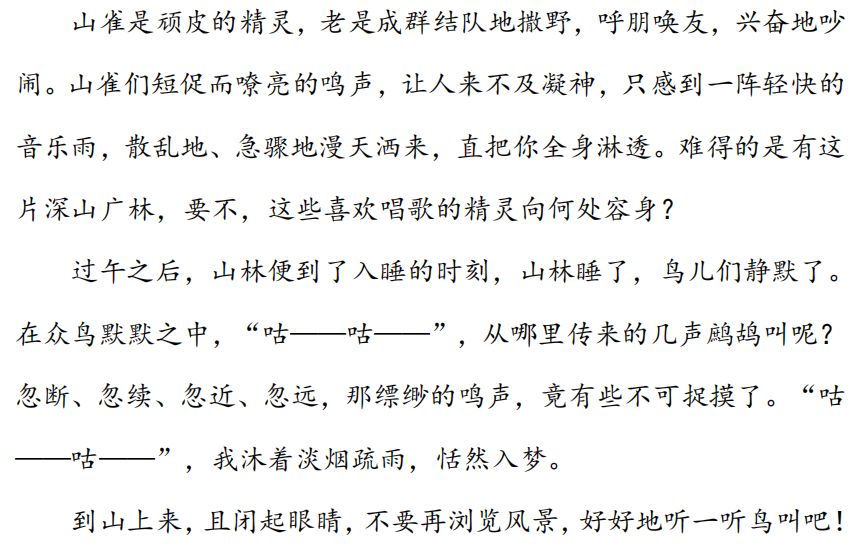 山雀是顽皮的精灵，老是成群结队地撒野，呼朋唤友，兴奋地吵闹。山雀们短促而嘹亮的鸣声，让人来不及凝神，只感到一阵轻快的音乐雨，散乱地、急骤地漫天洒来，直把你全身淋透。难得的是有这片深山广林，要不，这些喜欢唱歌的精灵向何处容身？

过午之后，山林便到了入睡的时刻，山林睡了，鸟儿们静默了。在众鸟默默之中，“咕——咕——”，从哪里传来的几声鹧鸪叫呢？忽断、忽续、忽近、忽远，那缥缈的鸣声，竟有些不可捉摸了。“咕——咕——”，我沐着淡烟疏雨，恬然入梦。

到山上来，且闭起眼睛，不要再浏览风景，好好地听一听鸟叫吧！